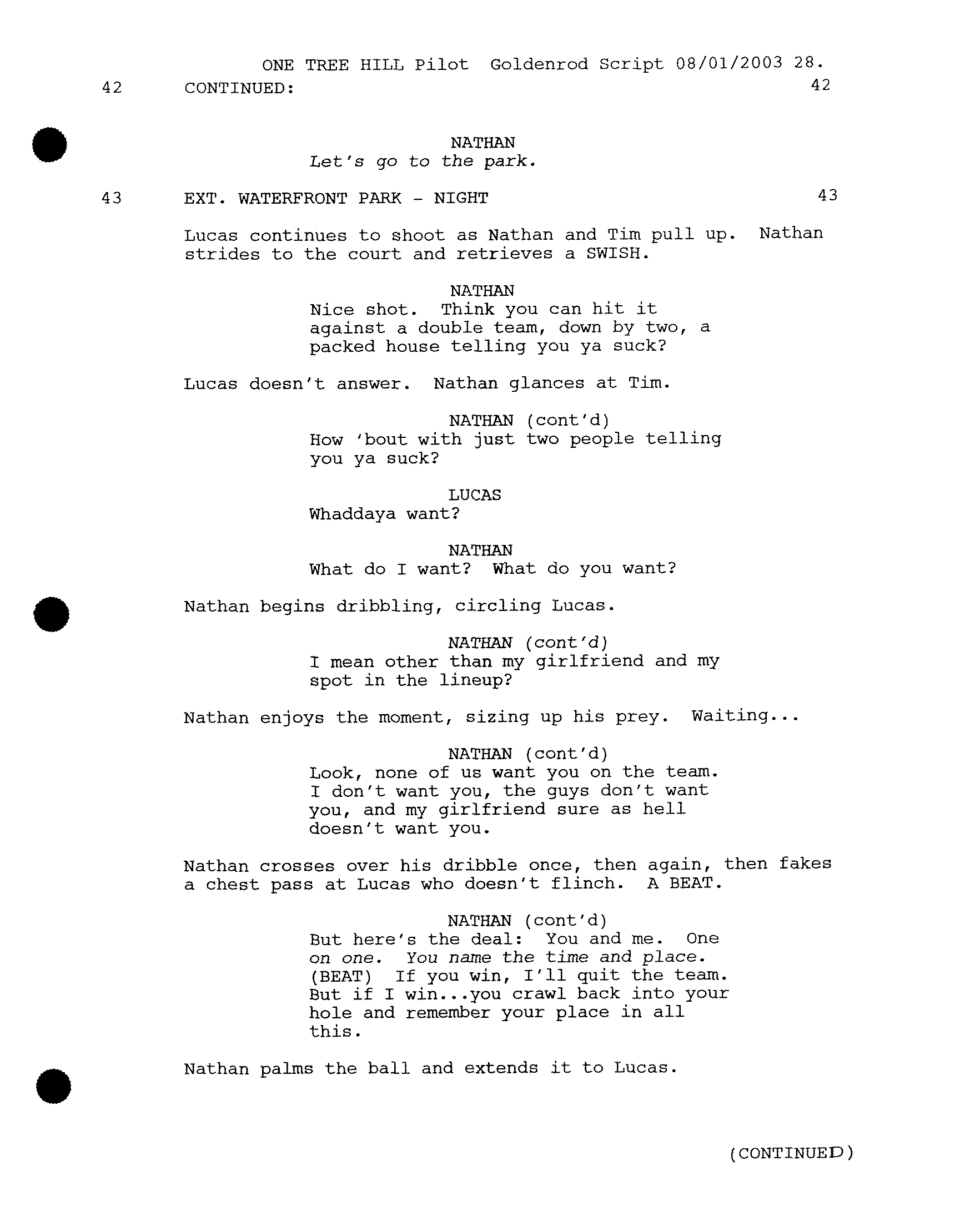 ONE TREE HILL Pilot Goldenrod Script 08/01/2003 28.

42 CONTINUED: 42

NATHAN
Let's go to the park.

43 EXT. WATERFRONT PARK - NIGHT 43

Lucas continues to shoot as Nathan and Tim pull up. Nathan strides to the court and retrieves a SWISH.

NATHAN
Nice shot. Think you can hit it against a double team, down by two, a packed house telling you ya suck?

Lucas doesn't answer. Nathan glances at Tim.

NATHAN (cont'd)
How 'bout with just two people telling you ya suck?

LUCAS
Whaddaya want?

NATHAN
What do I want? What do you want?

Nathan begins dribbling, circling Lucas.

NATHAN (cont'd)
I mean other than my girlfriend and my spot in the lineup?

Nathan enjoys the moment, sizing up his prey. Waiting...

NATHAN (cont'd)
Look, none of us want you on the team. I don't want you, the guys don't want you, and my girlfriend sure as hell doesn't want you.

Nathan crosses over his dribble once, then again, then fakes a chest pass at Lucas who doesn't flinch. A BEAT.

NATHAN (cont'd)
But here's the deal: You and me. One on one. You name the time and place. (BEAT) If you win, I'll quit the team. But if I win...you crawl back into your hole and remember your place in all this.

Nathan palms the ball and extends it to Lucas.

(CONTINUED)